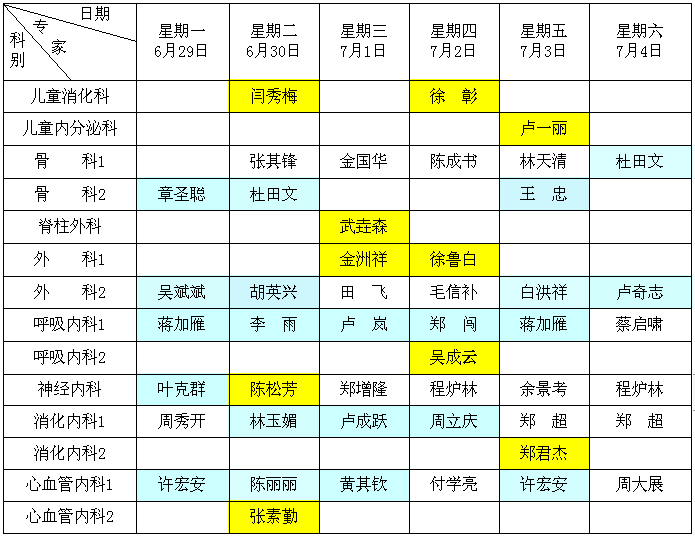 | 日期 专家 科别 | 星期一 6月29日 | 星期二 6月30日 | 星期三 7月1日 | 星期四 7月2日 | 星期五 7月3日 | 星期六 7月4日 |
|---|---|---|---|---|---|---|
| 儿童消化科 | | 闫秀梅 | | 徐 彰 | | |
| 儿童内分泌科 | | | | | 卢一丽 | |
| 骨 科1 | | 张其锋 | 金国华 | 陈成书 | 林天清 | 杜田文 |
| 骨 科2 | 章圣聪 | 杜田文 | | | 王 忠 | |
| 脊柱外科 | | | 武垚森 | | | |
| 外 科1 | | | 金洲祥 | 徐鲁白 | | |
| 外 科2 | 吴斌斌 | 胡英兴 | 田 飞 | 毛信补 | 白洪祥 | 卢奇志 |
| 呼吸内科1 | 蒋加雁 | 李 雨 | 卢 岚 | 郑 闯 | 蒋加雁 | 蔡启啸 |
| 呼吸内科2 | | | | 吴成云 | | |
| 神经内科 | 叶克群 | 陈松芳 | 郑增隆 | 程炉林 | 余景考 | 程炉林 |
| 消化内科1 | 周秀开 | 林玉媚 | 卢成跃 | 周立庆 | 郑 超 | 郑 超 |
| 消化内科2 | | | | | 郑君杰 | |
| 心血管内科1 | 许宏安 | 陈丽丽 | 黄其钦 | 付学亮 | 许宏安 | 周大展 |
| 心血管内科2 | | 张素勤 | | | | |